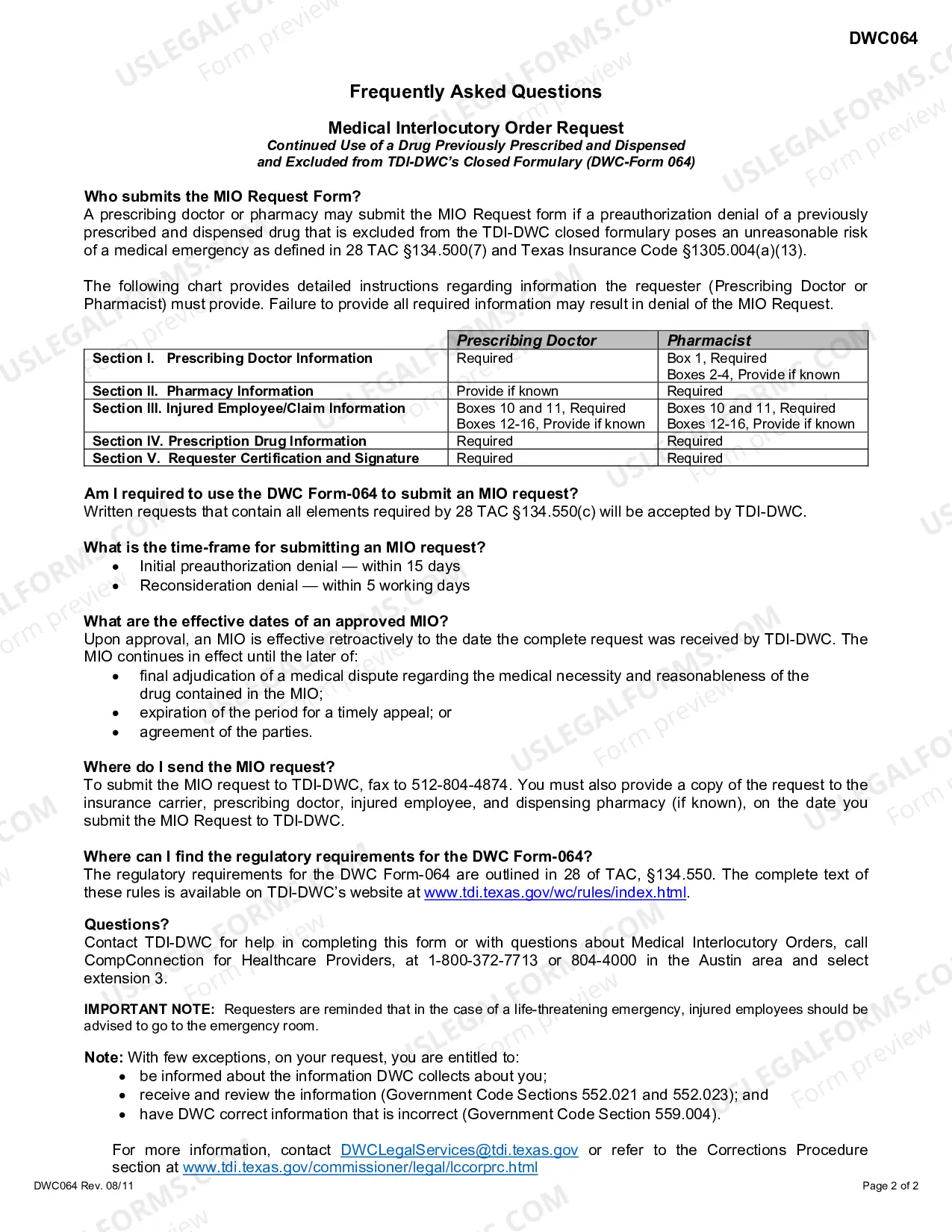 DWC064

Frequently Asked Questions

Medical Interlocutory Order Request
Continued Use of a Drug Previously Prescribed and Dispensed
and Excluded from TDI-DWC's Closed Formulary (DWC-Form 064)

Who submits the MIO Request Form?
A prescribing doctor or pharmacy may submit the MIO Request form if a preauthorization denial of a previously prescribed and dispensed drug that is excluded from the TDI-DWC closed formulary poses an unreasonable risk of a medical emergency as defined in 28 TAC §134.500(7) and Texas Insurance Code §1305.004(a)(13).

The following chart provides detailed instructions regarding information the requester (Prescribing Doctor or Pharmacist) must provide. Failure to provide all required information may result in denial of the MIO Request.

| | Prescribing Doctor | Pharmacist |
|---|---|---|
| Section I. Prescribing Doctor Information | Required | Box 1, Required Boxes 2-4, Provide if known |
| Section II. Pharmacy Information | Provide if known | Required |
| Section III. Injured Employee/Claim Information | Boxes 10 and 11, Required Boxes 12-16, Provide if known | Boxes 10 and 11, Required Boxes 12-16, Provide if known |
| Section IV. Prescription Drug Information | Required | Required |
| Section V. Requester Certification and Signature | Required | Required |

Am I required to use the DWC Form-064 to submit an MIO request?
Written requests that contain all elements required by 28 TAC §134.550(c) will be accepted by TDI-DWC.

What is the time-frame for submitting an MIO request?
• Initial preauthorization denial — within 15 days
• Reconsideration denial — within 5 working days

What are the effective dates of an approved MIO?
Upon approval, an MIO is effective retroactively to the date the complete request was received by TDI-DWC. The MIO continues in effect until the later of:
• final adjudication of a medical dispute regarding the medical necessity and reasonableness of the drug contained in the MIO;
• expiration of the period for a timely appeal; or
• agreement of the parties.

Where do I send the MIO request?
To submit the MIO request to TDI-DWC, fax to 512-804-4874. You must also provide a copy of the request to the insurance carrier, prescribing doctor, injured employee, and dispensing pharmacy (if known), on the date you submit the MIO Request to TDI-DWC.

Where can I find the regulatory requirements for the DWC Form-064?
The regulatory requirements for the DWC Form-064 are outlined in 28 of TAC, §134.550. The complete text of these rules is available on TDI-DWC's website at www.tdi.texas.gov/wc/rules/index.html.

Questions?
Contact TDI-DWC for help in completing this form or with questions about Medical Interlocutory Orders, call CompConnection for Healthcare Providers, at 1-800-372-7713 or 804-4000 in the Austin area and select extension 3.

IMPORTANT NOTE: Requesters are reminded that in the case of a life-threatening emergency, injured employees should be advised to go to the emergency room.

Note: With few exceptions, on your request, you are entitled to:
• be informed about the information DWC collects about you;
• receive and review the information (Government Code Sections 552.021 and 552.023); and
• have DWC correct information that is incorrect (Government Code Section 559.004).

For more information, contact DWCLegalServices@tdi.texas.gov or refer to the Corrections Procedure section at www.tdi.texas.gov/commissioner/legal/lccorprc.html

DWC064 Rev. 08/11

Page 2 of 2

USLEGALFORMS.COM Form preview